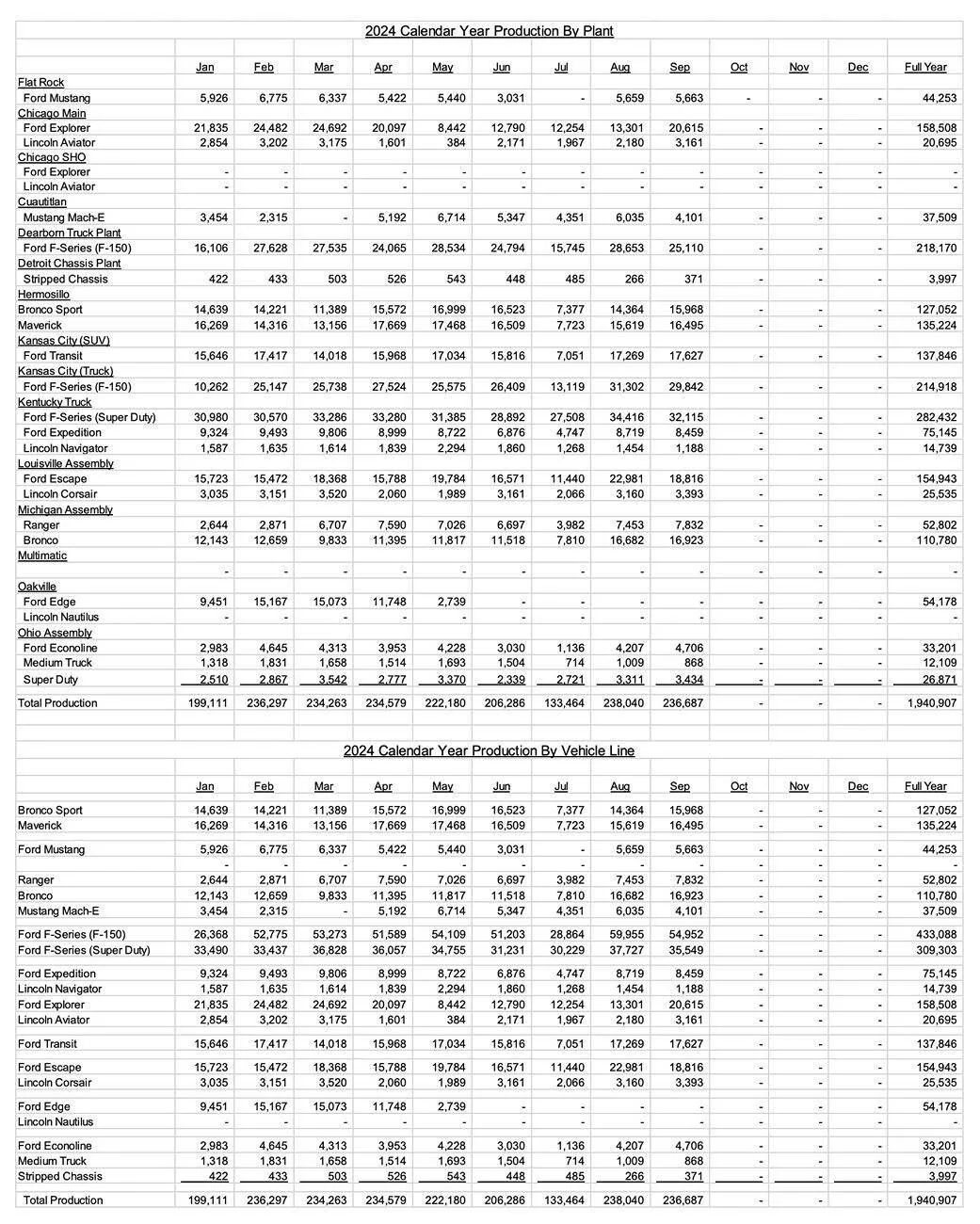 2024 Calendar Year Production By Plant

| | Jan | Feb | Mar | Apr | May | Jun | Jul | Aug | Sep | Oct | Nov | Dec | Full Year |
|---|---|---|---|---|---|---|---|---|---|---|---|---|---|
| Flat Rock | | | | | | | | | | | | | |
| Ford Mustang | 5,926 | 6,775 | 6,337 | 5,422 | 5,440 | 3,031 | - | 5,659 | 5,663 | - | - | - | 44,253 |
| Chicago Main | | | | | | | | | | | | | |
| Ford Explorer | 21,835 | 24,482 | 24,692 | 20,097 | 8,442 | 12,790 | 12,254 | 13,301 | 20,615 | - | - | - | 158,508 |
| Lincoln Aviator | 2,854 | 3,202 | 3,175 | 1,601 | 384 | 2,171 | 1,967 | 2,180 | 3,161 | - | - | - | 20,695 |
| Chicago SHO | | | | | | | | | | | | | |
| Ford Explorer | - | - | - | - | - | - | - | - | - | - | - | - | - |
| Lincoln Aviator | - | - | - | - | - | - | - | - | - | - | - | - | - |
| Cuautitlan | | | | | | | | | | | | | |
| Mustang Mach-E | 3,454 | 2,315 | - | 5,192 | 6,714 | 5,347 | 4,351 | 6,035 | 4,101 | - | - | - | 37,509 |
| Dearborn Truck Plant | | | | | | | | | | | | | |
| Ford F-Series (F-150) | 16,106 | 27,628 | 27,535 | 24,065 | 28,534 | 24,794 | 15,745 | 28,653 | 25,110 | - | - | - | 218,170 |
| Detroit Chassis Plant | | | | | | | | | | | | | |
| Stripped Chassis | 422 | 433 | 503 | 526 | 543 | 448 | 485 | 266 | 371 | - | - | - | 3,997 |
| Hermosillo | | | | | | | | | | | | | |
| Bronco Sport | 14,639 | 14,221 | 11,389 | 15,572 | 16,999 | 16,523 | 7,377 | 14,364 | 15,968 | - | - | - | 127,052 |
| Maverick | 16,269 | 14,316 | 13,156 | 17,669 | 17,468 | 16,509 | 7,723 | 15,619 | 16,495 | - | - | - | 135,224 |
| Kansas City (SUV) | | | | | | | | | | | | | |
| Ford Transit | 15,646 | 17,417 | 14,018 | 15,968 | 17,034 | 15,816 | 7,051 | 17,269 | 17,627 | - | - | - | 137,846 |
| Kansas City (Truck) | | | | | | | | | | | | | |
| Ford F-Series (F-150) | 10,262 | 25,147 | 25,738 | 27,524 | 25,575 | 26,409 | 13,119 | 31,302 | 29,842 | - | - | - | 214,918 |
| Kentucky Truck | | | | | | | | | | | | | |
| Ford F-Series (Super Duty) | 30,980 | 30,570 | 33,286 | 33,280 | 31,385 | 28,892 | 27,508 | 34,416 | 32,115 | - | - | - | 282,432 |
| Ford Expedition | 9,324 | 9,493 | 9,806 | 8,999 | 8,722 | 6,876 | 4,747 | 8,719 | 8,459 | - | - | - | 75,145 |
| Lincoln Navigator | 1,587 | 1,635 | 1,614 | 1,839 | 2,294 | 1,860 | 1,268 | 1,454 | 1,188 | - | - | - | 14,739 |
| Louisville Assembly | | | | | | | | | | | | | |
| Ford Escape | 15,723 | 15,472 | 18,368 | 15,788 | 19,784 | 16,571 | 11,440 | 22,981 | 18,816 | - | - | - | 154,943 |
| Lincoln Corsair | 3,035 | 3,151 | 3,520 | 2,060 | 1,989 | 3,161 | 2,066 | 3,160 | 3,393 | - | - | - | 25,535 |
| Michigan Assembly | | | | | | | | | | | | | |
| Ranger | 2,644 | 2,871 | 6,707 | 7,590 | 7,026 | 6,697 | 3,982 | 7,453 | 7,832 | - | - | - | 52,802 |
| Bronco | 12,143 | 12,659 | 9,833 | 11,395 | 11,817 | 11,518 | 7,810 | 16,682 | 16,923 | - | - | - | 110,780 |
| Multimatic | | | | | | | | | | | | | |
| | - | - | - | - | - | - | - | - | - | - | - | - | - |
| Oakville | | | | | | | | | | | | | |
| Ford Edge | 9,451 | 15,167 | 15,073 | 11,748 | 2,739 | - | - | - | - | - | - | - | 54,178 |
| Lincoln Nautilus | - | - | - | - | - | - | - | - | - | - | - | - | - |
| Ohio Assembly | | | | | | | | | | | | | |
| Ford Econoline | 2,983 | 4,645 | 4,313 | 3,953 | 4,228 | 3,030 | 1,136 | 4,207 | 4,706 | - | - | - | 33,201 |
| Medium Truck | 1,318 | 1,831 | 1,658 | 1,514 | 1,693 | 1,504 | 714 | 1,009 | 868 | - | - | - | 12,109 |
| Super Duty | 2,510 | 2,867 | 3,542 | 2,777 | 3,370 | 2,339 | 2,721 | 3,311 | 3,434 | - | - | - | 26,871 |
| Total Production | 199,111 | 236,297 | 234,263 | 234,579 | 222,180 | 206,286 | 133,464 | 238,040 | 236,687 | - | - | - | 1,940,907 |

2024 Calendar Year Production By Vehicle Line

| | Jan | Feb | Mar | Apr | May | Jun | Jul | Aug | Sep | Oct | Nov | Dec | Full Year |
|---|---|---|---|---|---|---|---|---|---|---|---|---|---|
| Bronco Sport | 14,639 | 14,221 | 11,389 | 15,572 | 16,999 | 16,523 | 7,377 | 14,364 | 15,968 | - | - | - | 127,052 |
| Maverick | 16,269 | 14,316 | 13,156 | 17,669 | 17,468 | 16,509 | 7,723 | 15,619 | 16,495 | - | - | - | 135,224 |
| Ford Mustang | 5,926 | 6,775 | 6,337 | 5,422 | 5,440 | 3,031 | - | 5,659 | 5,663 | - | - | - | 44,253 |
| | - | - | - | - | - | - | - | - | - | - | - | - | - |
| Ranger | 2,644 | 2,871 | 6,707 | 7,590 | 7,026 | 6,697 | 3,982 | 7,453 | 7,832 | - | - | - | 52,802 |
| Bronco | 12,143 | 12,659 | 9,833 | 11,395 | 11,817 | 11,518 | 7,810 | 16,682 | 16,923 | - | - | - | 110,780 |
| Mustang Mach-E | 3,454 | 2,315 | - | 5,192 | 6,714 | 5,347 | 4,351 | 6,035 | 4,101 | - | - | - | 37,509 |
| Ford F-Series (F-150) | 26,368 | 52,775 | 53,273 | 51,589 | 54,109 | 51,203 | 28,864 | 59,955 | 54,952 | - | - | - | 433,088 |
| Ford F-Series (Super Duty) | 33,490 | 33,437 | 36,828 | 36,057 | 34,755 | 31,231 | 30,229 | 37,727 | 35,549 | - | - | - | 309,303 |
| Ford Expedition | 9,324 | 9,493 | 9,806 | 8,999 | 8,722 | 6,876 | 4,747 | 8,719 | 8,459 | - | - | - | 75,145 |
| Lincoln Navigator | 1,587 | 1,635 | 1,614 | 1,839 | 2,294 | 1,860 | 1,268 | 1,454 | 1,188 | - | - | - | 14,739 |
| Ford Explorer | 21,835 | 24,482 | 24,692 | 20,097 | 8,442 | 12,790 | 12,254 | 13,301 | 20,615 | - | - | - | 158,508 |
| Lincoln Aviator | 2,854 | 3,202 | 3,175 | 1,601 | 384 | 2,171 | 1,967 | 2,180 | 3,161 | - | - | - | 20,695 |
| Ford Transit | 15,646 | 17,417 | 14,018 | 15,968 | 17,034 | 15,816 | 7,051 | 17,269 | 17,627 | - | - | - | 137,846 |
| Ford Escape | 15,723 | 15,472 | 18,368 | 15,788 | 19,784 | 16,571 | 11,440 | 22,981 | 18,816 | - | - | - | 154,943 |
| Lincoln Corsair | 3,035 | 3,151 | 3,520 | 2,060 | 1,989 | 3,161 | 2,066 | 3,160 | 3,393 | - | - | - | 25,535 |
| Ford Edge | 9,451 | 15,167 | 15,073 | 11,748 | 2,739 | - | - | - | - | - | - | - | 54,178 |
| Lincoln Nautilus | - | - | - | - | - | - | - | - | - | - | - | - | - |
| Ford Econoline | 2,983 | 4,645 | 4,313 | 3,953 | 4,228 | 3,030 | 1,136 | 4,207 | 4,706 | - | - | - | 33,201 |
| Medium Truck | 1,318 | 1,831 | 1,658 | 1,514 | 1,693 | 1,504 | 714 | 1,009 | 868 | - | - | - | 12,109 |
| Stripped Chassis | 422 | 433 | 503 | 526 | 543 | 448 | 485 | 266 | 371 | - | - | - | 3,997 |
| Total Production | 199,111 | 236,297 | 234,263 | 234,579 | 222,180 | 206,286 | 133,464 | 238,040 | 236,687 | - | - | - | 1,940,907 |